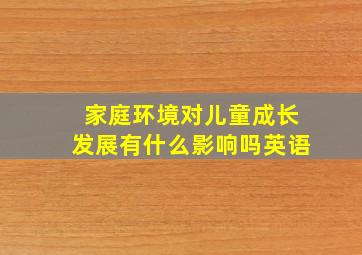 家庭环境对儿童成长发展有什么影响吗英语